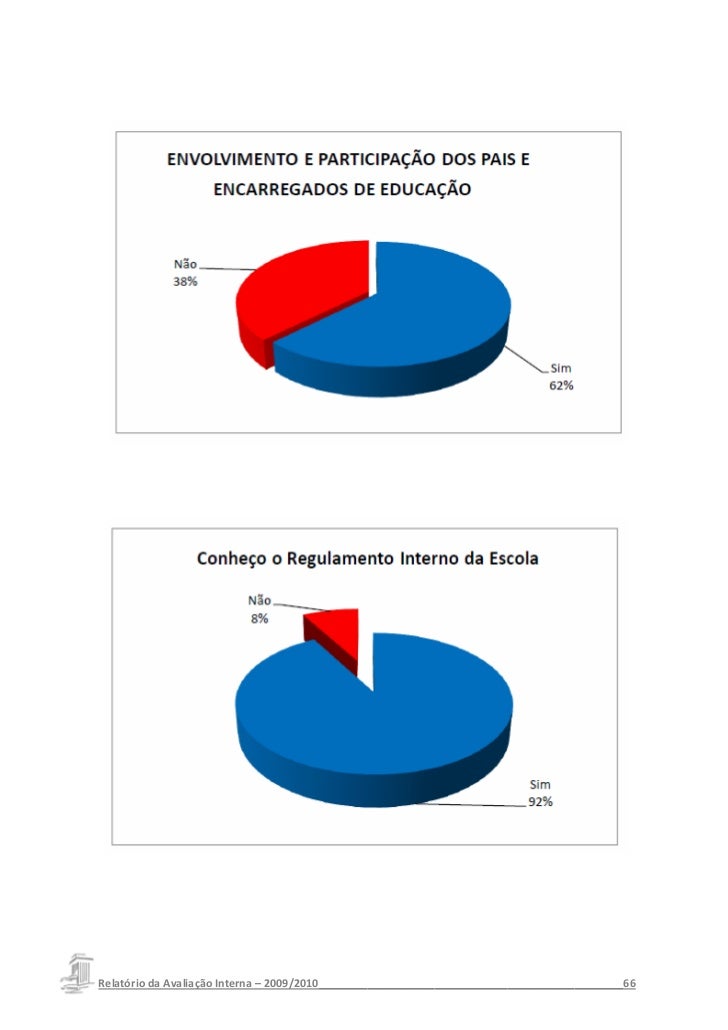 ENVOLVIMENTO E PARTICIPAÇÃO DOS PAIS E ENCARREGADOS DE EDUCAÇÃO

Não
38%

Sim
62%

Conheço o Regulamento Interno da Escola

Não
8%

Sim
92%

Relatório da Avaliação Interna – 2009/2010 66